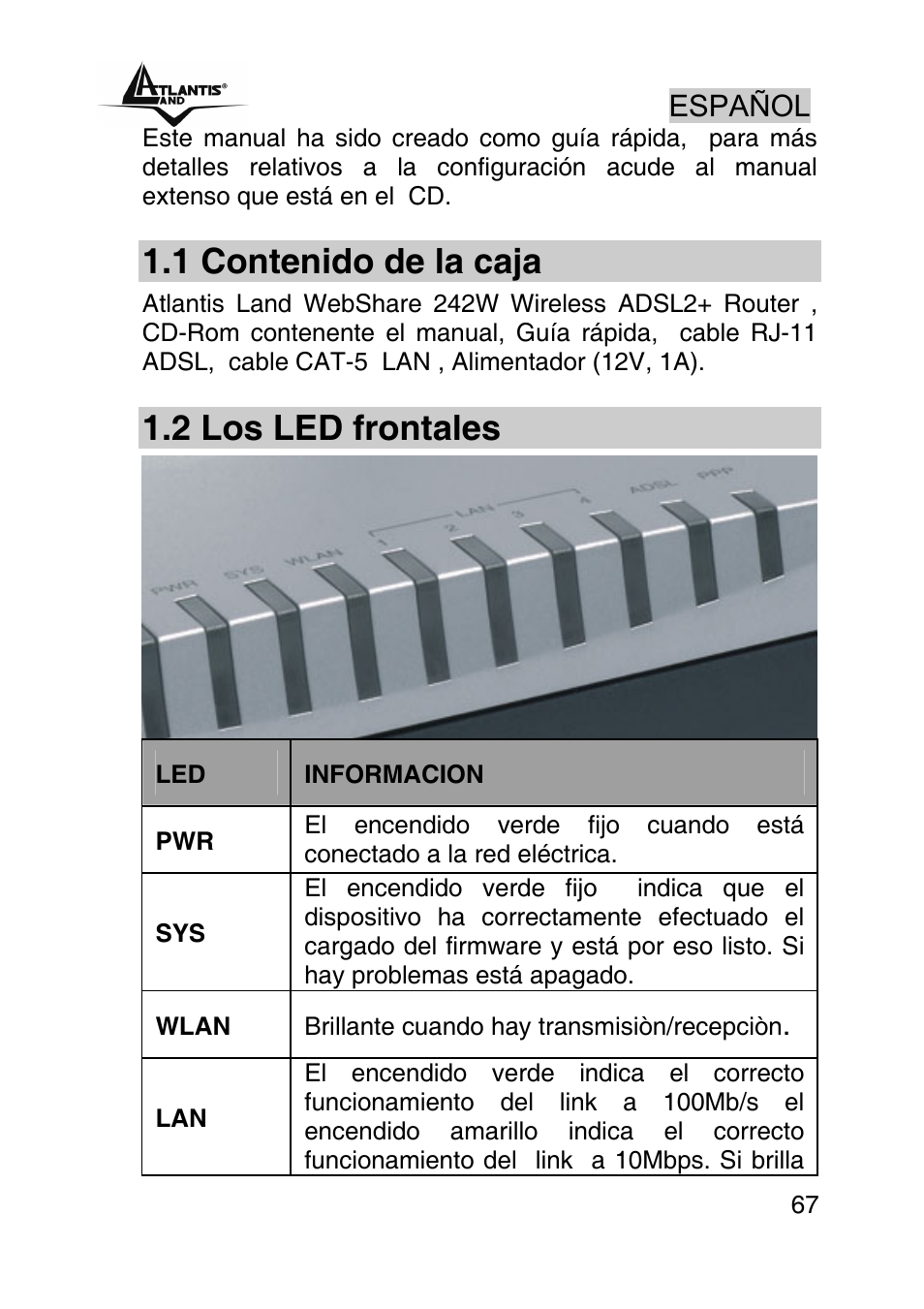 ATLANTIS® LAND

ESPAÑOL

Este manual ha sido creado como guía rápida, para más detalles relativos a la configuración acude al manual extenso que está en el CD.

1.1 Contenido de la caja

Atlantis Land WebShare 242W Wireless ADSL2+ Router , CD-Rom contenente el manual, Guía rápida, cable RJ-11 ADSL, cable CAT-5 LAN , Alimentador (12V, 1A).

1.2 Los LED frontales

PWR SYS WLAN LAN 1 2 3 4 ADSL PPP

| LED | INFORMACION |
|---|---|
| PWR | El encendido verde fijo cuando está conectado a la red eléctrica. |
| SYS | El encendido verde fijo indica que el dispositivo ha correctamente efectuado el cargado del firmware y está por eso listo. Si hay problemas está apagado. |
| WLAN | Brillante cuando hay transmisiòn/recepciòn. |
| LAN | El encendido verde indica el correcto funcionamiento del link a 100Mb/s el encendido amarillo indica el correcto funcionamiento del link a 10Mbps. Si brilla |

67